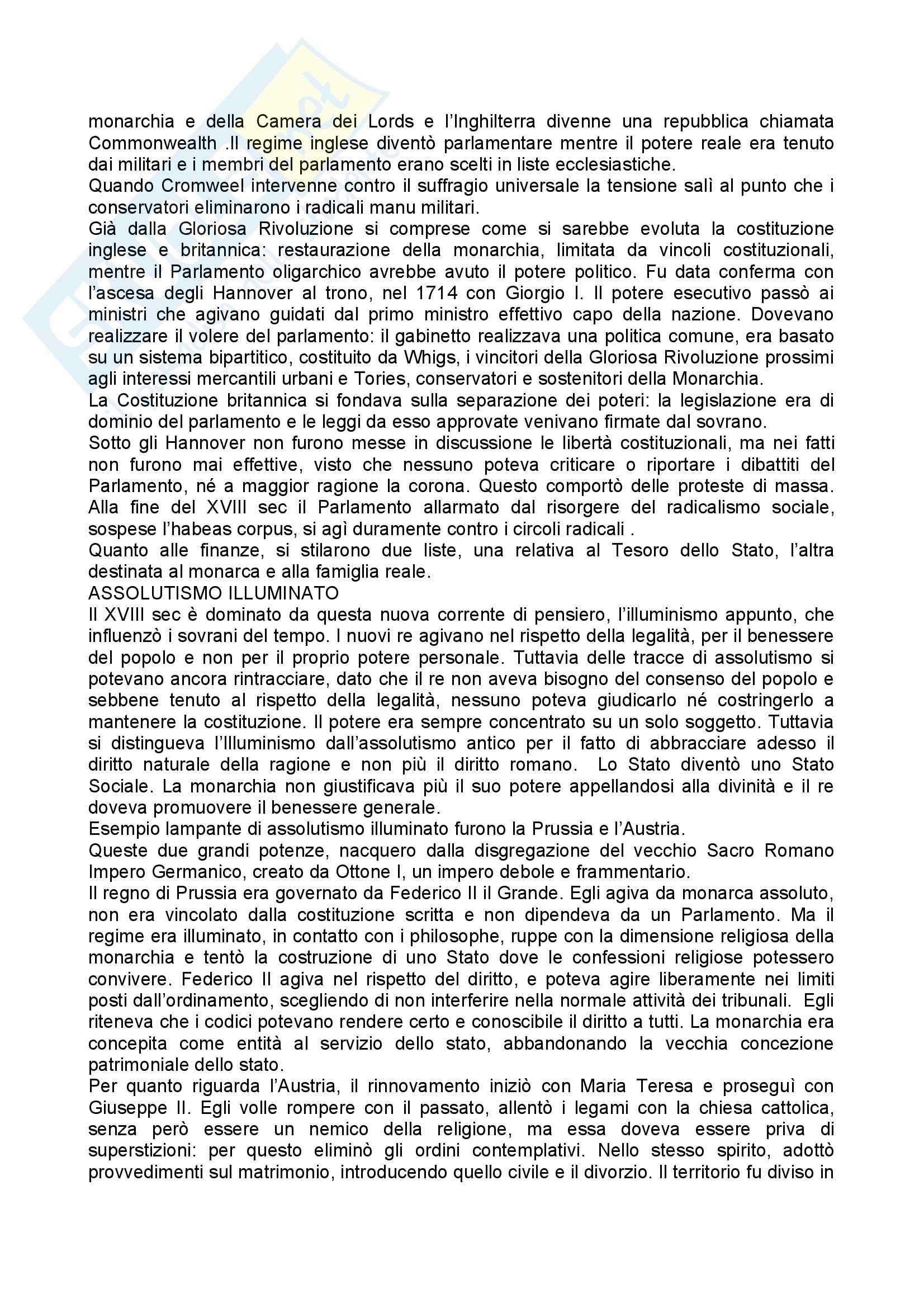 monarchia e della Camera dei Lords e l'Inghilterra divenne una repubblica chiamata Commonwealth .Il regime inglese diventò parlamentare mentre il potere reale era tenuto dai militari e i membri del parlamento erano scelti in liste ecclesiastiche.
Quando Cromweel intervenne contro il suffragio universale la tensione salì al punto che i conservatori eliminarono i radicali manu militari.
Già dalla Gloriosa Rivoluzione si comprese come si sarebbe evoluta la costituzione inglese e britannica: restaurazione della monarchia, limitata da vincoli costituzionali, mentre il Parlamento oligarchico avrebbe avuto il potere politico. Fu data conferma con l'ascesa degli Hannover al trono, nel 1714 con Giorgio I. Il potere esecutivo passò ai ministri che agivano guidati dal primo ministro effettivo capo della nazione. Dovevano realizzare il volere del parlamento: il gabinetto realizzava una politica comune, era basato su un sistema bipartitico, costituito da Whigs, i vincitori della Gloriosa Rivoluzione prossimi agli interessi mercantili urbani e Tories, conservatori e sostenitori della Monarchia.
La Costituzione britannica si fondava sulla separazione dei poteri: la legislazione era di dominio del parlamento e le leggi da esso approvate venivano firmate dal sovrano.
Sotto gli Hannover non furono messe in discussione le libertà costituzionali, ma nei fatti non furono mai effettive, visto che nessuno poteva criticare o riportare i dibattiti del Parlamento, né a maggior ragione la corona. Questo comportò delle proteste di massa. Alla fine del XVIII sec il Parlamento allarmato dal risorgere del radicalismo sociale, sospese l'habeas corpus, si agì duramente contro i circoli radicali .
Quanto alle finanze, si stilarono due liste, una relativa al Tesoro dello Stato, l'altra destinata al monarca e alla famiglia reale.
ASSOLUTISMO ILLUMINATO
Il XVIII sec è dominato da questa nuova corrente di pensiero, l'illuminismo appunto, che influenzò i sovrani del tempo. I nuovi re agivano nel rispetto della legalità, per il benessere del popolo e non per il proprio potere personale. Tuttavia delle tracce di assolutismo si potevano ancora rintracciare, dato che il re non aveva bisogno del consenso del popolo e sebbene tenuto al rispetto della legalità, nessuno poteva giudicarlo né costringerlo a mantenere la costituzione. Il potere era sempre concentrato su un solo soggetto. Tuttavia si distingueva l'Illuminismo dall'assolutismo antico per il fatto di abbracciare adesso il diritto naturale della ragione e non più il diritto romano. Lo Stato diventò uno Stato Sociale. La monarchia non giustificava più il suo potere appellandosi alla divinità e il re doveva promuovere il benessere generale.
Esempio lampante di assolutismo illuminato furono la Prussia e l'Austria.
Queste due grandi potenze, nacquero dalla disgregazione del vecchio Sacro Romano Impero Germanico, creato da Ottone I, un impero debole e frammentario.
Il regno di Prussia era governato da Federico II il Grande. Egli agiva da monarca assoluto, non era vincolato dalla costituzione scritta e non dipendeva da un Parlamento. Ma il regime era illuminato, in contatto con i philosophe, ruppe con la dimensione religiosa della monarchia e tentò la costruzione di uno Stato dove le confessioni religiose potessero convivere. Federico II agiva nel rispetto del diritto, e poteva agire liberamente nei limiti posti dall'ordinamento, scegliendo di non interferire nella normale attività dei tribunali. Egli riteneva che i codici potevano rendere certo e conoscibile il diritto a tutti. La monarchia era concepita come entità al servizio dello stato, abbandonando la vecchia concezione patrimoniale dello stato.
Per quanto riguarda l'Austria, il rinnovamento iniziò con Maria Teresa e proseguì con Giuseppe II. Egli volle rompere con il passato, allentò i legami con la chiesa cattolica, senza però essere un nemico della religione, ma essa doveva essere priva di superstizioni: per questo eliminò gli ordini contemplativi. Nello stesso spirito, adottò provvedimenti sul matrimonio, introducendo quello civile e il divorzio. Il territorio fu diviso in